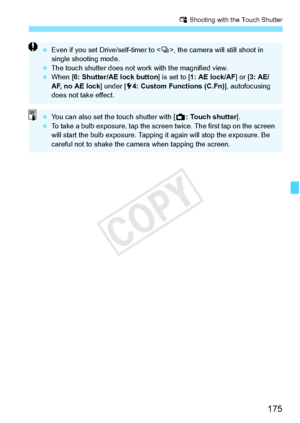 Shooting with the Touch Shutter

- Even if you set Drive/self-timer to < >, the camera will still shoot in single shooting mode.
- The touch shutter does not work with the magnified view.
- When [6: Shutter/AE lock button] is set to [1: AE lock/AF] or [3: AE/AF, no AE lock] under [4: Custom Functions (C.Fn)], autofocusing does not take effect.

- You can also set the touch shutter with [: Touch shutter].
- To take a bulb exposure, tap the screen twice. The first tap on the screen will start the bulb exposure. Tapping it again will stop the exposure. Be careful not to shake the camera when tapping the screen.

COPY

175